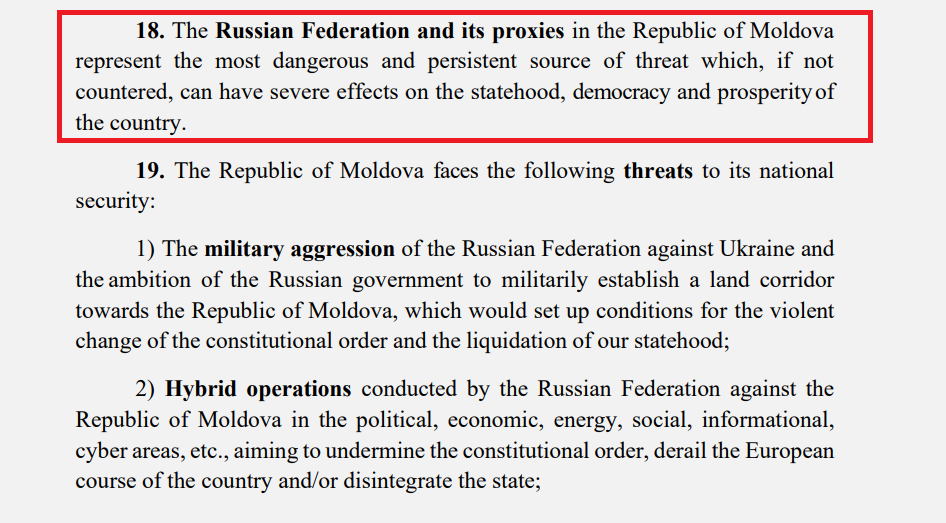 18. The Russian Federation and its proxies in the Republic of Moldova represent the most dangerous and persistent source of threat which, if not countered, can have severe effects on the statehood, democracy and prosperity of the country.

19. The Republic of Moldova faces the following threats to its national security:

1) The military aggression of the Russian Federation against Ukraine and the ambition of the Russian government to militarily establish a land corridor towards the Republic of Moldova, which would set up conditions for the violent change of the constitutional order and the liquidation of our statehood;

2) Hybrid operations conducted by the Russian Federation against the Republic of Moldova in the political, economic, energy, social, informational, cyber areas, etc., aiming to undermine the constitutional order, derail the European course of the country and/or disintegrate the state;